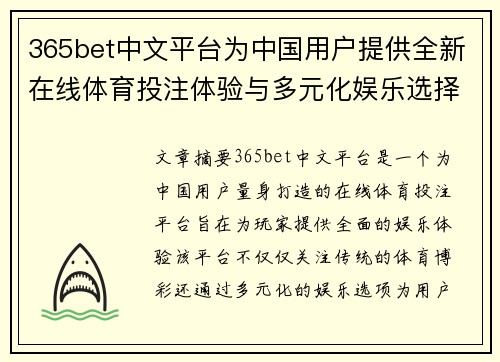 365bet中文平台为中国用户提供全新在线体育投注体验与多元化娱乐选择

文章摘要365bet中文平台是一个为中国用户量身打造的在线体育投注平台旨在为玩家提供全面的娱乐体验该平台不仅仅关注传统的体育博彩还通过多元化的娱乐选项为用户